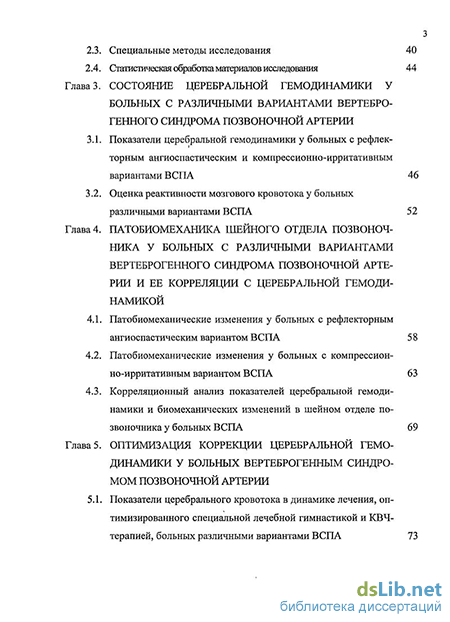 3

2.3. Специальные методы исследования 40

2.4. Статистическая обработка материалов исследования 44

Глава 3. СОСТОЯНИЕ ЦЕРЕБРАЛЬНОЙ ГЕМОДИНАМИКИ У БОЛЬНЫХ С РАЗЛИЧНЫМИ ВАРИАНТАМИ ВЕРТЕБРОГЕННОГО СИНДРОМА ПОЗВОНОЧНОЙ АРТЕРИИ

3.1. Показатели церебральной гемодинамики у больных с рефлекторным ангиоспастическим и компрессионно-ирритативным вариантами ВСПА 46

3.2. Оценка реактивности мозгового кровотока у больных различными вариантами ВСПА 52

Глава 4. ПАТОБИОМЕХАНИКА ШЕЙНОГО ОТДЕЛА ПОЗВОНОЧНИКА У БОЛЬНЫХ С РАЗЛИЧНЫМИ ВАРИАНТАМИ ВЕРТЕБРОГЕННОГО СИНДРОМА ПОЗВОНОЧНОЙ АРТЕРИИ И ЕЕ КОРРЕЛЯЦИИ С ЦЕРЕБРАЛЬНОЙ ГЕМОДИНАМИКОЙ

4.1. Патобиомеханические изменения у больных с рефлекторным ангиоспастическим вариантом ВСПА 58

4.2. Патобиомеханические изменения у больных с компрессионно-ирритативным вариантом ВСПА 63

4.3. Корреляционный анализ показателей церебральной гемодинамики и биомеханических изменений в шейном отделе позвоночника у больных ВСПА 69

Глава 5. ОПТИМИЗАЦИЯ КОРРЕКЦИИ ЦЕРЕБРАЛЬНОЙ ГЕМОДИНАМИКИ У БОЛЬНЫХ ВЕРТЕБРОГЕННЫМ СИНДРОМОМ ПОЗВОНОЧНОЙ АРТЕРИИ

5.1. Показатели церебрального кровотока в динамике лечения, оптимизированного специальной лечебной гимнастикой и КВЧ-терапией, больных различными вариантами ВСПА 73

dsLib.net
библиотека диссертаций